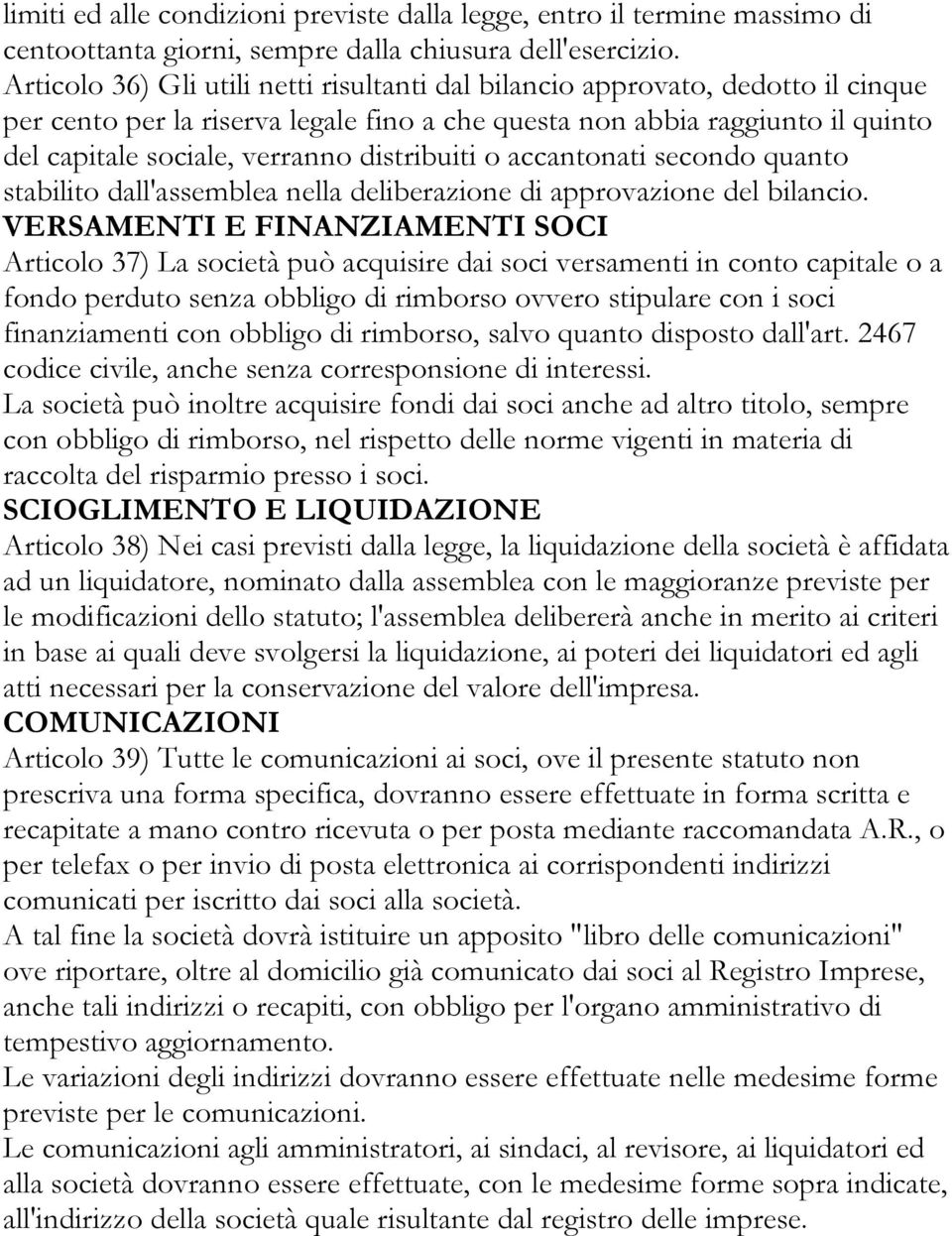 limiti ed alle condizioni previste dalla legge, entro il termine massimo di centoottanta giorni, sempre dalla chiusura dell'esercizio.
Articolo 36) Gli utili netti risultanti dal bilancio approvato, dedotto il cinque per cento per la riserva legale fino a che questa non abbia raggiunto il quinto del capitale sociale, verranno distribuiti o accantonati secondo quanto stabilito dall'assemblea nella deliberazione di approvazione del bilancio.
VERSAMENTI E FINANZIAMENTI SOCI
Articolo 37) La società può acquisire dai soci versamenti in conto capitale o a fondo perduto senza obbligo di rimborso ovvero stipulare con i soci finanziamenti con obbligo di rimborso, salvo quanto disposto dall'art. 2467 codice civile, anche senza corresponsione di interessi.
La società può inoltre acquisire fondi dai soci anche ad altro titolo, sempre con obbligo di rimborso, nel rispetto delle norme vigenti in materia di raccolta del risparmio presso i soci.
SCIOGLIMENTO E LIQUIDAZIONE
Articolo 38) Nei casi previsti dalla legge, la liquidazione della società è affidata ad un liquidatore, nominato dalla assemblea con le maggioranze previste per le modificazioni dello statuto; l'assemblea delibererà anche in merito ai criteri in base ai quali deve svolgersi la liquidazione, ai poteri dei liquidatori ed agli atti necessari per la conservazione del valore dell'impresa.
COMUNICAZIONI
Articolo 39) Tutte le comunicazioni ai soci, ove il presente statuto non prescriva una forma specifica, dovranno essere effettuate in forma scritta e recapitate a mano contro ricevuta o per posta mediante raccomandata A.R., o per telefax o per invio di posta elettronica ai corrispondenti indirizzi comunicati per iscritto dai soci alla società.
A tal fine la società dovrà istituire un apposito "libro delle comunicazioni" ove riportare, oltre al domicilio già comunicato dai soci al Registro Imprese, anche tali indirizzi o recapiti, con obbligo per l'organo amministrativo di tempestivo aggiornamento.
Le variazioni degli indirizzi dovranno essere effettuate nelle medesime forme previste per le comunicazioni.
Le comunicazioni agli amministratori, ai sindaci, al revisore, ai liquidatori ed alla società dovranno essere effettuate, con le medesime forme sopra indicate, all'indirizzo della società quale risultante dal registro delle imprese.